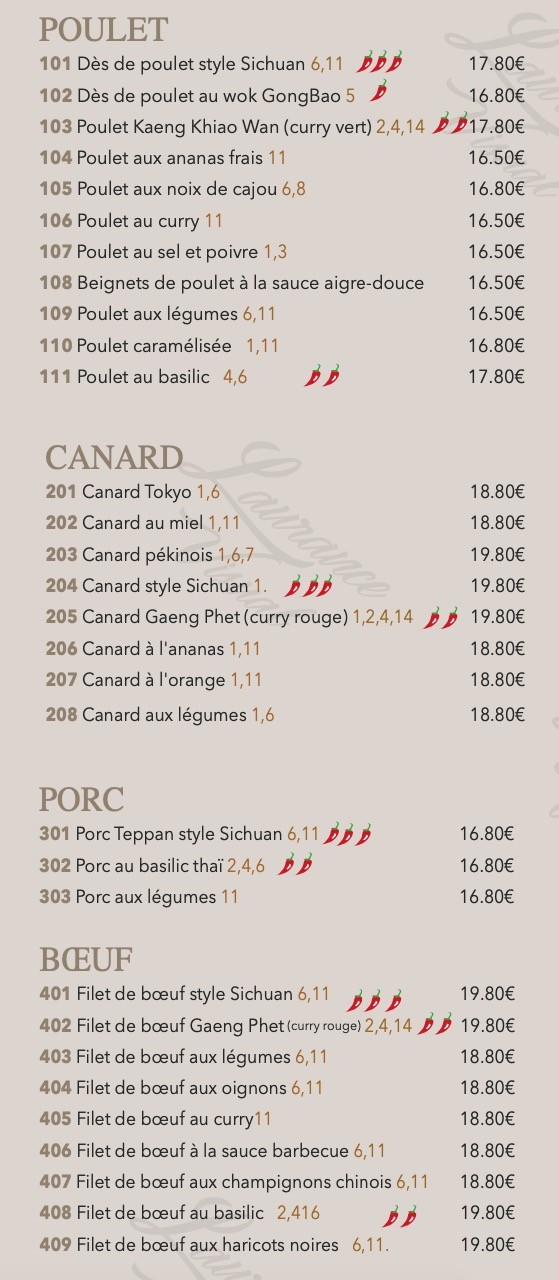 POULET

101 Dès de poulet style Sichuan 6,11 17.80€
102 Dès de poulet au wok GongBao 5 16.80€
103 Poulet Kaeng Khiao Wan (curry vert) 2,4,14 17.80€
104 Poulet aux ananas frais 11 16.50€
105 Poulet aux noix de cajou 6,8 16.80€
106 Poulet au curry 11 16.50€
107 Poulet au sel et poivre 1,3 16.50€
108 Beignets de poulet à la sauce aigre-douce 16.50€
109 Poulet aux légumes 6,11 16.50€
110 Poulet caramélisée 1,11 16.80€
111 Poulet au basilic 4,6 17.80€

CANARD

201 Canard Tokyo 1,6 18.80€
202 Canard au miel 1,11 18.80€
203 Canard pékinois 1,6,7 19.80€
204 Canard style Sichuan 1. 19.80€
205 Canard Gaeng Phet (curry rouge) 1,2,4,14 19.80€
206 Canard à l'ananas 1,11 18.80€
207 Canard à l'orange 1,11 18.80€
208 Canard aux légumes 1,6 18.80€

PORC

301 Porc Teppan style Sichuan 6,11 16.80€
302 Porc au basilic thaï 2,4,6 16.80€
303 Porc aux légumes 11 16.80€

BŒUF

401 Filet de bœuf style Sichuan 6,11 19.80€
402 Filet de bœuf Gaeng Phet (curry rouge) 2,4,14 19.80€
403 Filet de bœuf aux légumes 6,11 18.80€
404 Filet de bœuf aux oignons 6,11 18.80€
405 Filet de bœuf au curry11 18.80€
406 Filet de bœuf à la sauce barbecue 6,11 18.80€
407 Filet de bœuf aux champignons chinois 6,11 18.80€
408 Filet de bœuf au basilic 2,416 19.80€
409 Filet de bœuf aux haricots noires 6,11. 19.80€